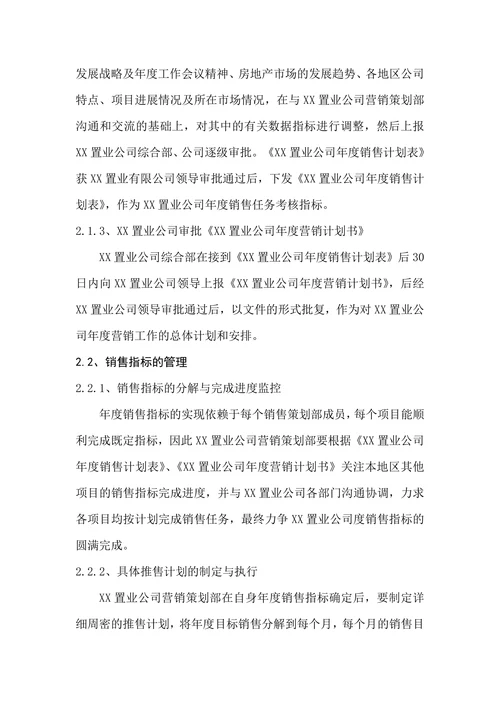 发展战略及年度工作会议精神、房地产市场的发展趋势、各地区公司特点、项目进展情况及所在市场情况，在与 XX 置业公司营销策划部沟通和交流的基础上，对其中的有关数据指标进行调整，然后上报 XX 置业公司综合部、公司逐级审批。《XX 置业公司年度销售计划表》获 XX 置业有限公司领导审批通过后，下发《XX 置业公司年度销售计划表》，作为 XX 置业公司年度销售任务考核指标。

2.1.3、XX 置业公司审批《XX 置业公司年度营销计划书》

XX 置业公司综合部在接到《XX 置业公司年度销售计划表》后 30 日内向 XX 置业公司领导上报《XX 置业公司年度营销计划书》，后经 XX 置业公司领导审批通过后，以文件的形式批复，作为对 XX 置业公司年度营销工作的总体计划和安排。

2.2、销售指标的管理

2.2.1、销售指标的分解与完成进度监控

年度销售指标的实现依赖于每个销售策划部成员，每个项目能顺利完成既定指标，因此 XX 置业公司营销策划部要根据《XX 置业公司年度销售计划表》、《XX 置业公司年度营销计划书》关注本地区其他项目的销售指标完成进度，并与 XX 置业公司各部门沟通协调，力求各项目均按计划完成销售任务，最终力争 XX 置业公司度销售指标的圆满完成。

2.2.2、具体推售计划的制定与执行

XX 置业公司营销策划部在自身年度销售指标确定后，要制定详细周密的推售计划，将年度目标销售分解到每个月，每个月的销售目